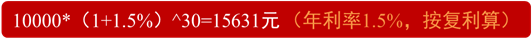 10000*（1+1.5%）^30=15631元（年利率1.5%，按复利算）